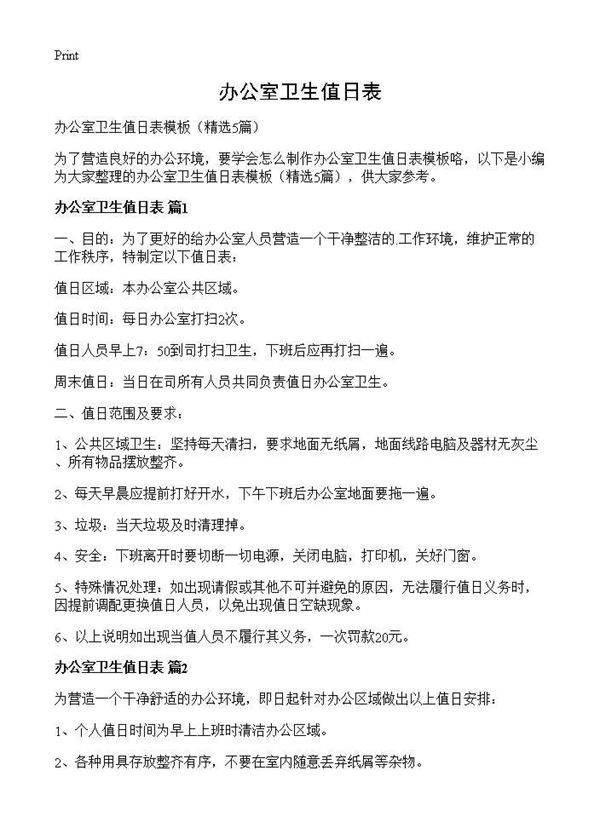 Print

办公室卫生值日表

办公室卫生值日表模板（精选5篇）

为了营造良好的办公环境，要学会怎么制作办公室卫生值日表模板咯，以下是小编为大家整理的办公室卫生值日表模板（精选5篇），供大家参考。

办公室卫生值日表 篇1

一、目的：为了更好的给办公室人员营造一个干净整洁的.工作环境，维护正常的工作秩序，特制定以下值日表：

值日区域：本办公室公共区域。

值日时间：每日办公室打扫2次。

值日人员早上7：50到司打扫卫生，下班后应再打扫一遍。

周末值日：当日在司所有人员共同负责值日办公室卫生。

二、值日范围及要求：

1、公共区域卫生：坚持每天清扫，要求地面无纸屑，地面线路电脑及器材无灰尘、所有物品摆放整齐。

2、每天早晨应提前打好开水，下午下班后办公室地面要拖一遍。

3、垃圾：当天垃圾及时清理掉。

4、安全：下班离开时要切断一切电源，关闭电脑，打印机，关好门窗。

5、特殊情况处理：如出现请假或其他不可并避免的原因，无法履行值日义务时，因提前调配更换值日人员，以免出现值日空缺现象。

6、以上说明如出现当值人员不履行其义务，一次罚款20元。

办公室卫生值日表 篇2

为营造一个干净舒适的办公环境，即日起针对办公区域做出以上值日安排：

1、个人值日时间为早上上班时清洁办公区域。

2、各种用具存放整齐有序，不要在室内随意丢弃纸屑等杂物。